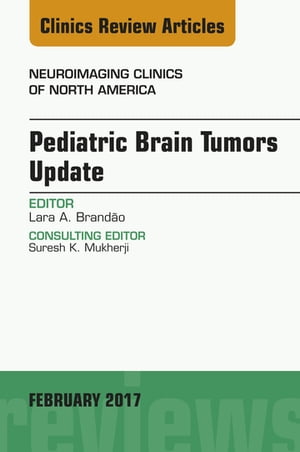 Clinics Review Articles

NEUROIMAGING CLINICS OF NORTH AMERICA

Pediatric Brain Tumors Update

EDITOR
Lara A. Brandão

CONSULTING EDITOR
Suresh K. Mukherji

FEBRUARY 2017

reviews